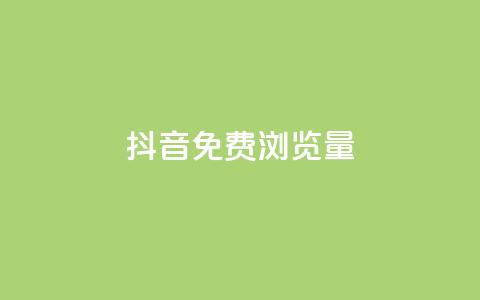 抖音免费浏览量